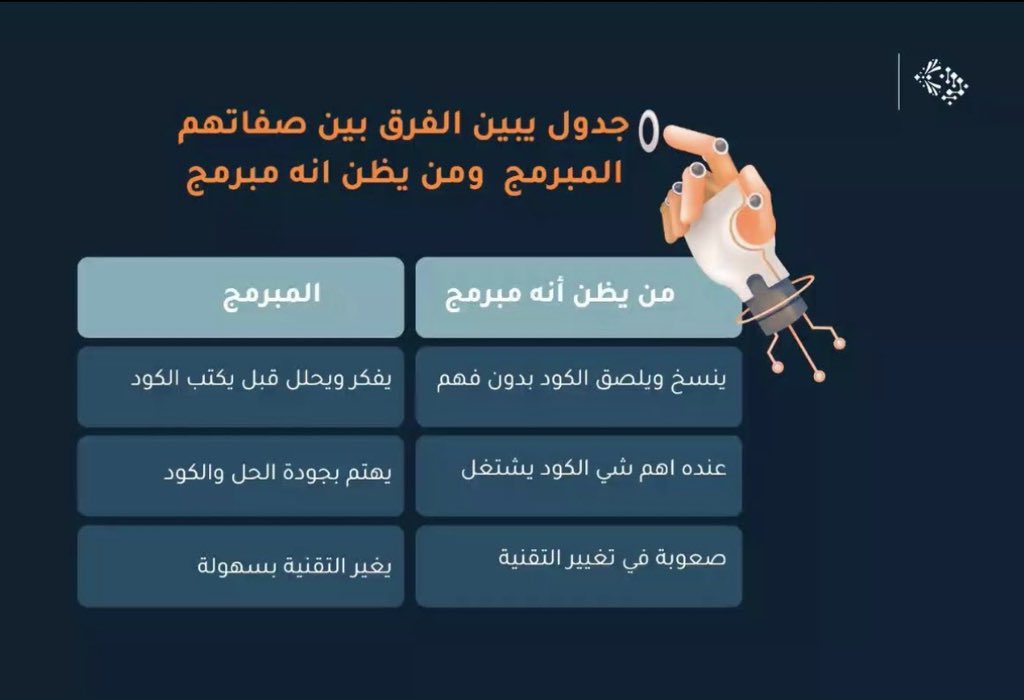 جدول يبين الفرق بين صفاتهم المبرمج ومن يظن انه مبرمج

| من يظن أنه مبرمج | المبرمج |
|---|---|
| ينسخ ويلصق الكود بدون فهم | يفكر ويحلل قبل يكتب الكود |
| عنده اهم شي الكود يشتغل | يهتم بجودة الحل والكود |
| صعوبة في تغيير التقنية | يغير التقنية بسهولة |